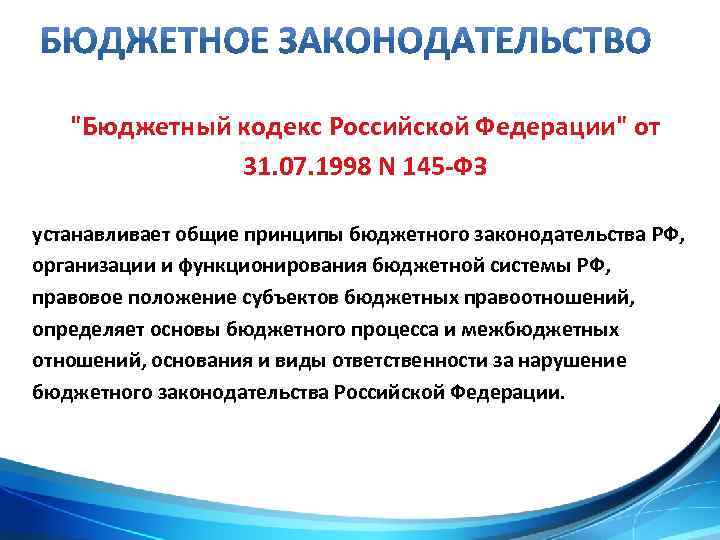 БЮДЖЕТНОЕ ЗАКОНОДАТЕЛЬСТВО

"Бюджетный кодекс Российской Федерации" от 31.07.1998 N 145-ФЗ

устанавливает общие принципы бюджетного законодательства РФ, организации и функционирования бюджетной системы РФ, правовое положение субъектов бюджетных правоотношений, определяет основы бюджетного процесса и межбюджетных отношений, основания и виды ответственности за нарушение бюджетного законодательства Российской Федерации.